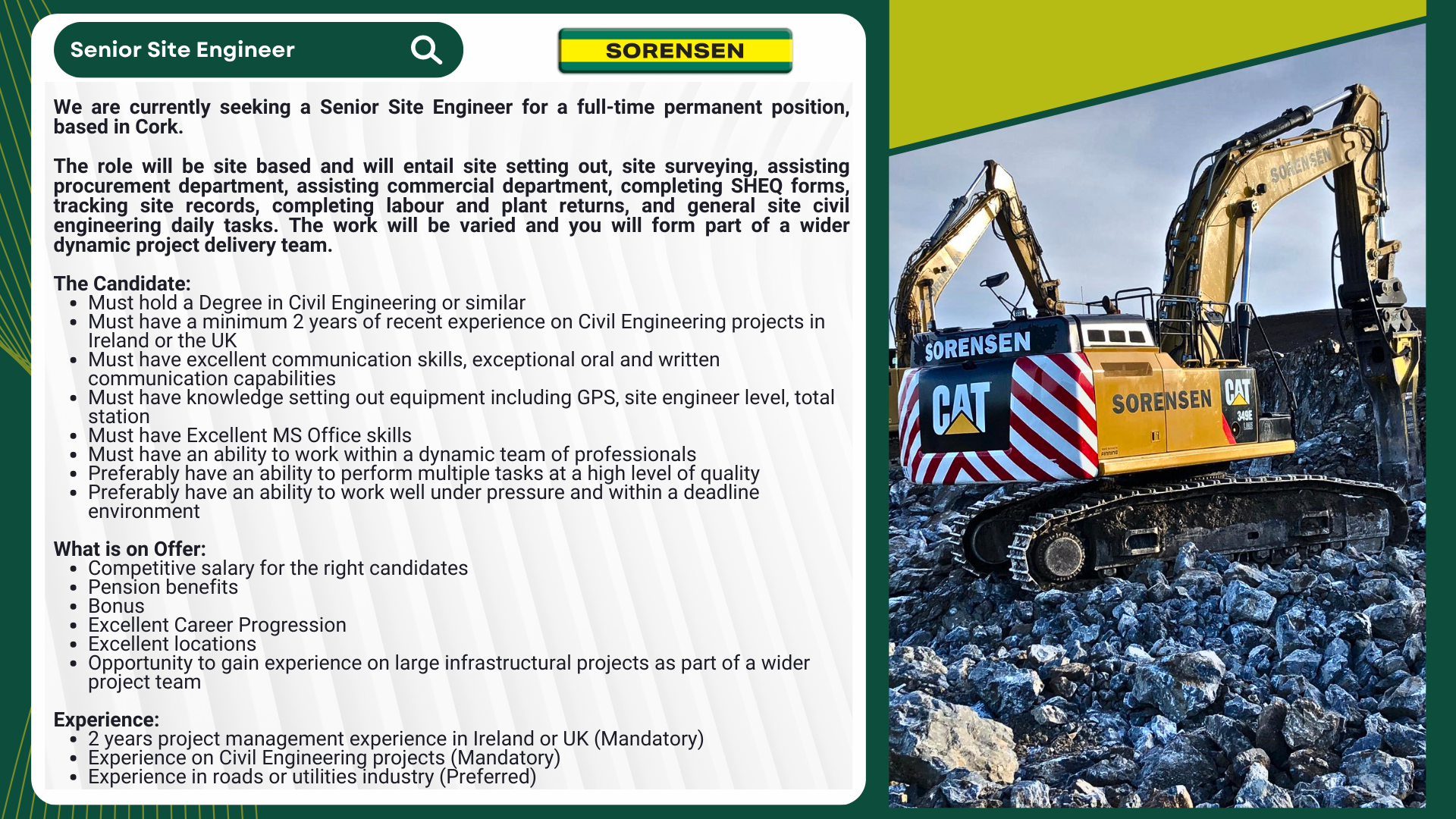 Senior Site Engineer

SORENSEN

We are currently seeking a Senior Site Engineer for a full-time permanent position, based in Cork.

The role will be site based and will entail site setting out, site surveying, assisting procurement department, assisting commercial department, completing SHEQ forms, tracking site records, completing labour and plant returns, and general site civil engineering daily tasks. The work will be varied and you will form part of a wider dynamic project delivery team.

The Candidate:
- Must hold a Degree in Civil Engineering or similar
- Must have a minimum 2 years of recent experience on Civil Engineering projects in Ireland or the UK
- Must have excellent communication skills, exceptional oral and written communication capabilities
- Must have knowledge setting out equipment including GPS, site engineer level, total station
- Must have Excellent MS Office skills
- Must have an ability to work within a dynamic team of professionals
- Preferably have an ability to perform multiple tasks at a high level of quality
- Preferably have an ability to work well under pressure and within a deadline environment

What is on Offer:
- Competitive salary for the right candidates
- Pension benefits
- Bonus
- Excellent Career Progression
- Excellent locations
- Opportunity to gain experience on large infrastructural projects as part of a wider project team

Experience:
- 2 years project management experience in Ireland or UK (Mandatory)
- Experience on Civil Engineering projects (Mandatory)
- Experience in roads or utilities industry (Preferred)

SORENSEN
SORENSEN
CAT
SORENSEN
CAT
349E